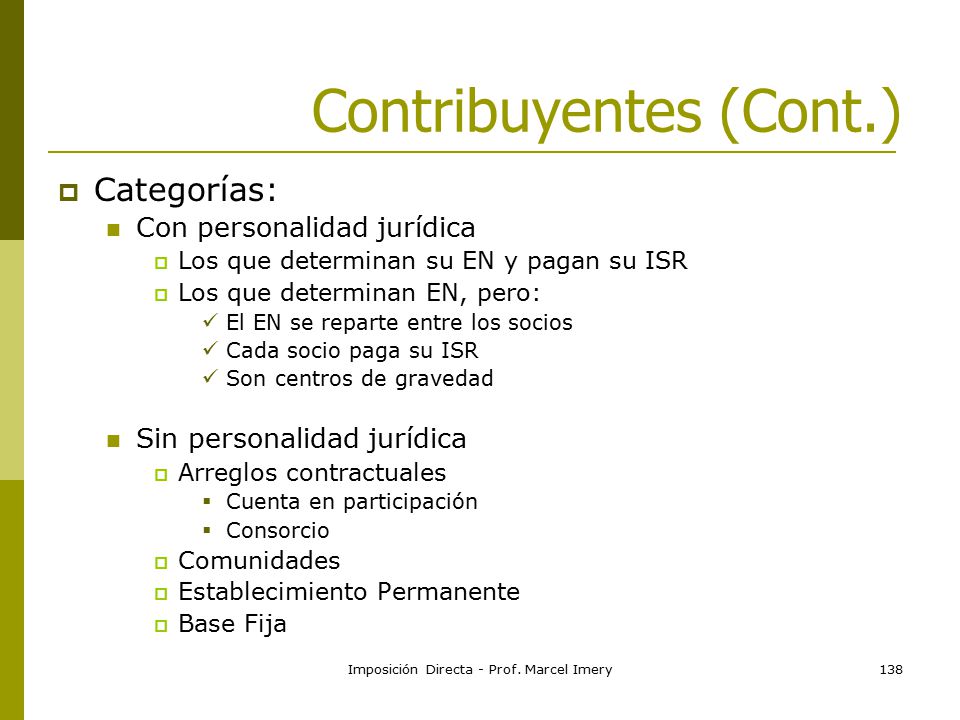 Contribuyentes (Cont.)

Categorías:

Con personalidad jurídica

Los que determinan su EN y pagan su ISR

Los que determinan EN, pero:

✓ El EN se reparte entre los socios
✓ Cada socio paga su ISR
✓ Son centros de gravedad

Sin personalidad jurídica

Arreglos contractuales

Cuenta en participación
Consorcio

Comunidades

Establecimiento Permanente

Base Fija

Imposición Directa - Prof. Marcel Imery

138